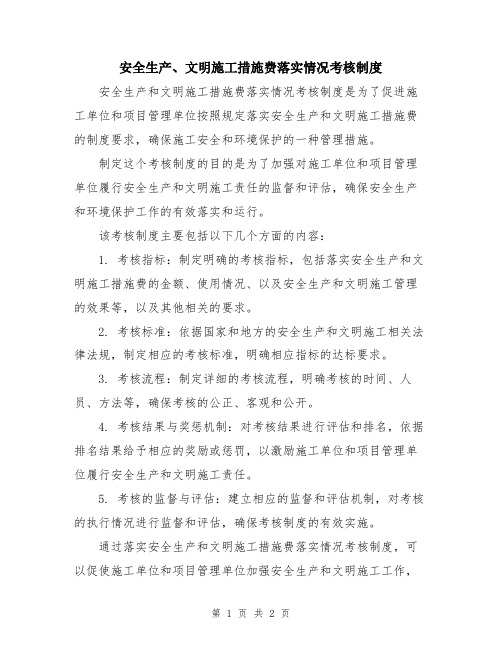 安全生产、文明施工措施费落实情况考核制度

安全生产和文明施工措施费落实情况考核制度是为了促进施工单位和项目管理单位按照规定落实安全生产和文明施工措施费的制度要求，确保施工安全和环境保护的一种管理措施。

制定这个考核制度的目的是为了加强对施工单位和项目管理单位履行安全生产和文明施工责任的监督和评估，确保安全生产和环境保护工作的有效落实和运行。

该考核制度主要包括以下几个方面的内容：

1. 考核指标：制定明确的考核指标，包括落实安全生产和文明施工措施费的金额、使用情况、以及安全生产和文明施工管理的效果等，以及其他相关的要求。

2. 考核标准：依据国家和地方的安全生产和文明施工相关法律法规，制定相应的考核标准，明确相应指标的达标要求。

3. 考核流程：制定详细的考核流程，明确考核的时间、人员、方法等，确保考核的公正、客观和公开。

4. 考核结果与奖惩机制：对考核结果进行评估和排名，依据排名结果给予相应的奖励或惩罚，以激励施工单位和项目管理单位履行安全生产和文明施工责任。

5. 考核的监督与评估：建立相应的监督和评估机制，对考核的执行情况进行监督和评估，确保考核制度的有效实施。

通过落实安全生产和文明施工措施费落实情况考核制度，可以促使施工单位和项目管理单位加强安全生产和文明施工工作，

第 1 页 共 2 页